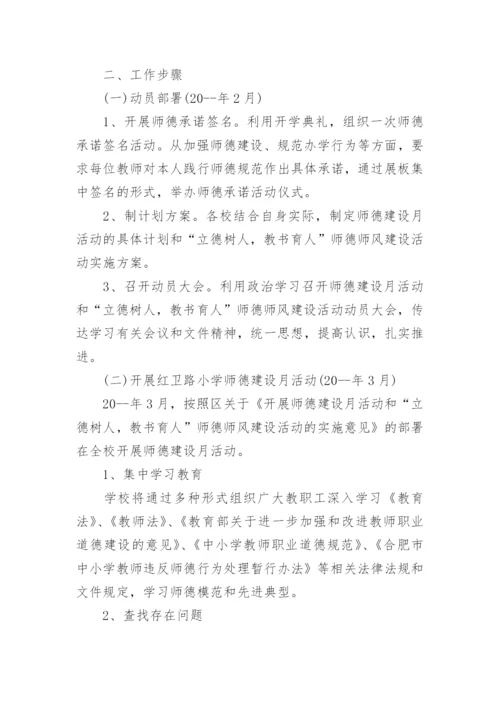 二、工作步骤

(一)动员部署(20--年2月)

1、开展师德承诺签名。利用开学典礼，组织一次师德承诺签名活动。从加强师德建设、规范办学行为等方面，要求每位教师对本人践行师德规范作出具体承诺，通过展板集中签名的形式，举办师德承诺活动仪式。

2、制计划方案。各校结合自身实际，制定师德建设月活动的具体计划和“立德树人，教书育人”师德师风建设活动实施方案。

3、召开动员大会。利用政治学习召开师德建设月活动和“立德树人，教书育人”师德师风建设活动动员大会，传达学习有关会议和文件精神，统一思想，提高认识，扎实推进。

(二)开展红卫路小学师德建设月活动(20--年3月)

20--年3月，按照区关于《开展师德建设月活动和“立德树人，教书育人”师德师风建设活动的实施意见》的部署在全校开展师德建设月活动。

1、集中学习教育

学校将通过多种形式组织广大教职工深入学习《教育法》、《教师法》、《教育部关于进一步加强和改进教师职业道德建设的意见》、《中小学教师职业道德规范》、《合肥市中小学教师违反师德行为处理暂行办法》等相关法律法规和文件规定，学习师德模范和先进典型。

2、查找存在问题